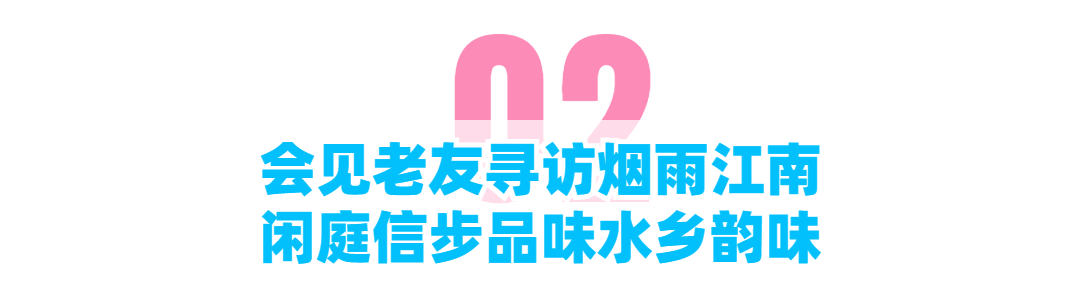 02

会见老友寻访烟雨江南
闲庭信步品味水乡韵味